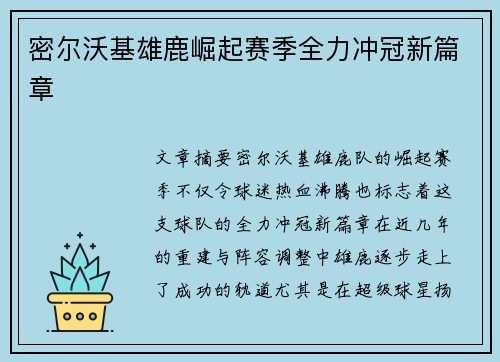 密尔沃基雄鹿崛起赛季全力冲冠新篇章

文章摘要密尔沃基雄鹿队的崛起赛季不仅令球迷热血沸腾也标志着这支球队的全力冲冠新篇章在近几年的重建与阵容调整中雄鹿逐步走上了成功的轨道尤其是在超级球星扬